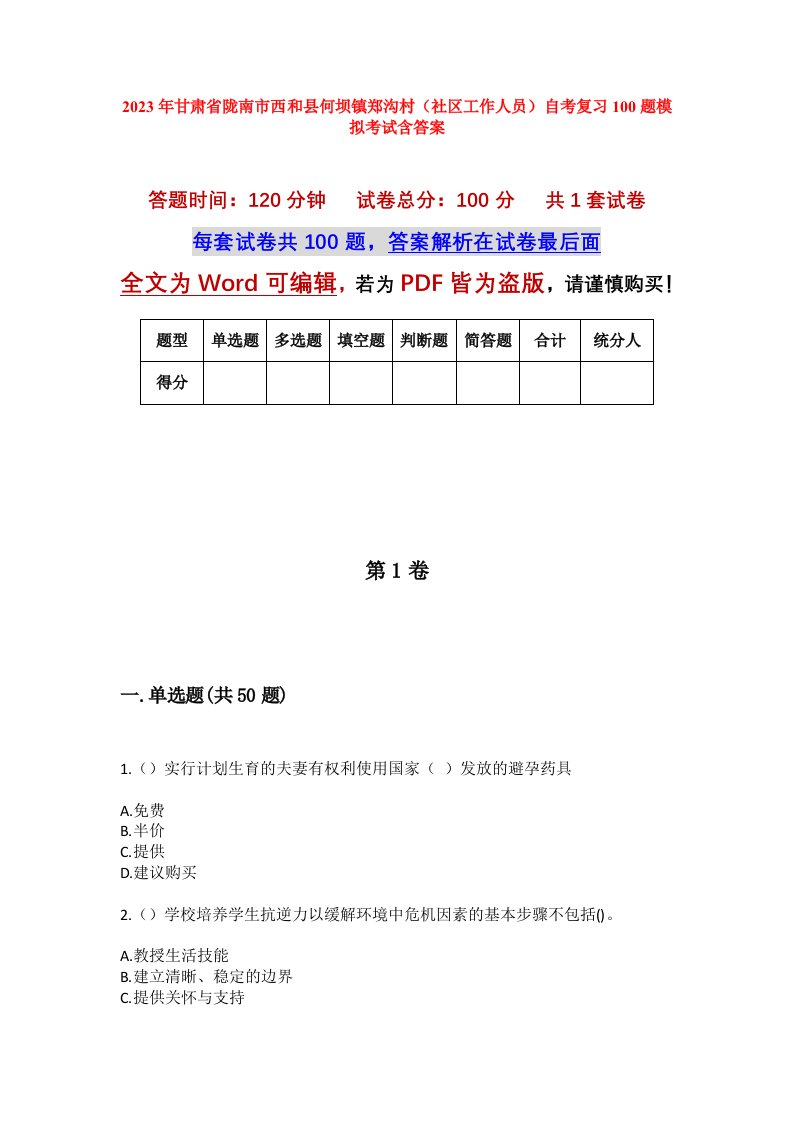 2023年甘肃省陇南市西和县何坝镇郑沟村（社区工作人员）自考复习100题模拟考试含答案

答题时间：120分钟　试卷总分：100分　共1套试卷

每套试卷共100题，答案解析在试卷最后面

全文为Word可编辑，若为PDF皆为盗版，请谨慎购买！

| 题型 | 单选题 | 多选题 | 填空题 | 判断题 | 简答题 | 合计 | 统分人 |
|---|---|---|---|---|---|---|---|
| 得分 | | | | | | | |

第1卷

一.单选题(共50题)

1.（）实行计划生育的夫妻有权利使用国家（ ）发放的避孕药具

A.免费
B.半价
C.提供
D.建议购买

2.（）学校培养学生抗逆力以缓解环境中危机因素的基本步骤不包括()。

A.教授生活技能
B.建立清晰、稳定的边界
C.提供关怀与支持